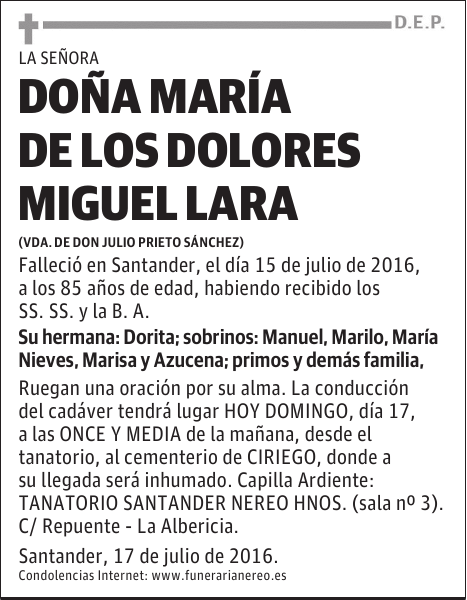 D.E.P.

LA SEÑORA

DOÑA MARÍA DE LOS DOLORES MIGUEL LARA

(VDA. DE DON JULIO PRIETO SÁNCHEZ)

Falleció en Santander, el día 15 de julio de 2016, a los 85 años de edad, habiendo recibido los SS. SS. y la B. A.

Su hermana: Dorita; sobrinos: Manuel, Marilo, María Nieves, Marisa y Azucena; primos y demás familia,

Ruegan una oración por su alma. La conducción del cadáver tendrá lugar HOY DOMINGO, día 17, a las ONCE Y MEDIA de la mañana, desde el tanatorio, al cementerio de CIRIEGO, donde a su llegada será inhumado. Capilla Ardiente: TANATORIO SANTANDER NEREO HNOS. (sala nº 3). C/ Repuente - La Albericia.

Santander, 17 de julio de 2016.

Condolencias Internet: www.funerarianereo.es